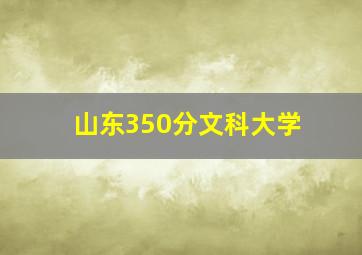 山东350分文科大学